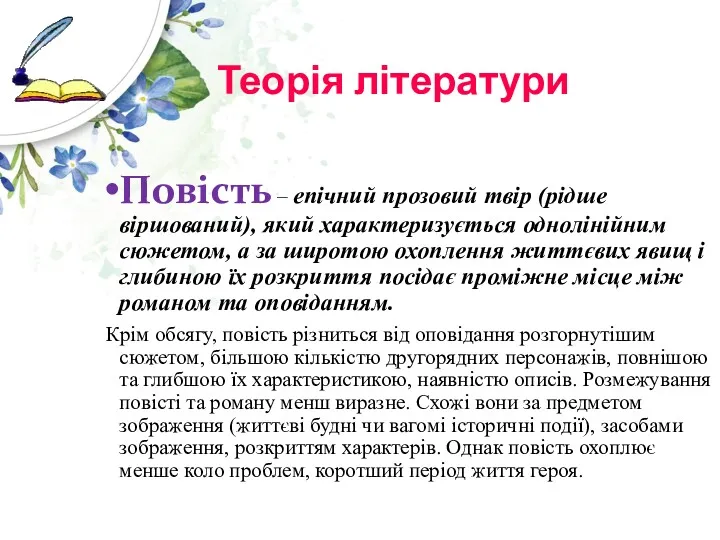 Теорія літератури

•Повість – епічний прозовий твір (рідше віршований), який характеризується однолінійним сюжетом, а за широтою охоплення життєвих явищ і глибиною їх розкриття посідає проміжне місце між романом та оповіданням.

Крім обсягу, повість різниться від оповідання розгорнутішим сюжетом, більшою кількістю другорядних персонажів, повнішою та глибшою їх характеристикою, наявністю описів. Розмежування повісті та роману менш виразне. Схожі вони за предметом зображення (життєві будні чи вагомі історичні події), засобами зображення, розкриттям характерів. Однак повість охоплює менше коло проблем, коротший період життя героя.